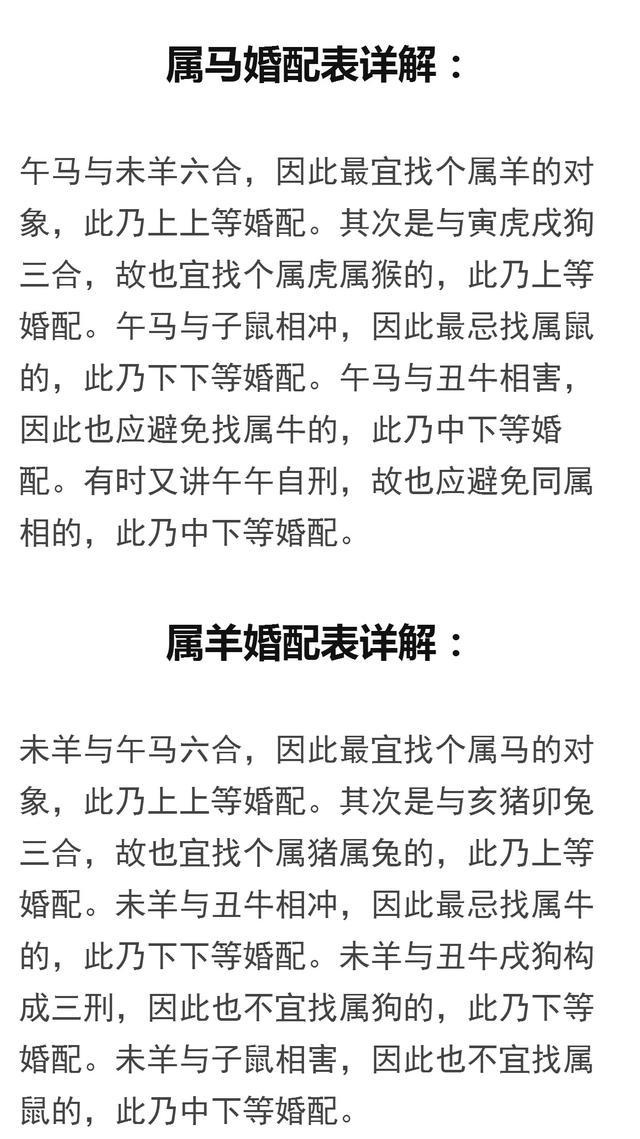 属马婚配表详解：

午马与未羊六合，因此最宜找个属羊的对象，此乃上上等婚配。其次是与寅虎戌狗三合，故也宜找个属虎属猴的，此乃上等婚配。午马与子鼠相冲，因此最忌找属鼠的，此乃下下等婚配。午马与丑牛相害，因此也应避免找属牛的，此乃中下等婚配。有时又讲午午自刑，故也应避免同属相的，此乃中下等婚配。

属羊婚配表详解：

未羊与午马六合，因此最宜找个属马的对象，此乃上上等婚配。其次是与亥猪卯兔三合，故也宜找个属猪属兔的，此乃上等婚配。未羊与丑牛相冲，因此最忌找属牛的，此乃下下等婚配。未羊与丑牛戌狗构成三刑，因此也不宜找属狗的，此乃下等婚配。未羊与子鼠相害，因此也不宜找属鼠的，此乃中下等婚配。